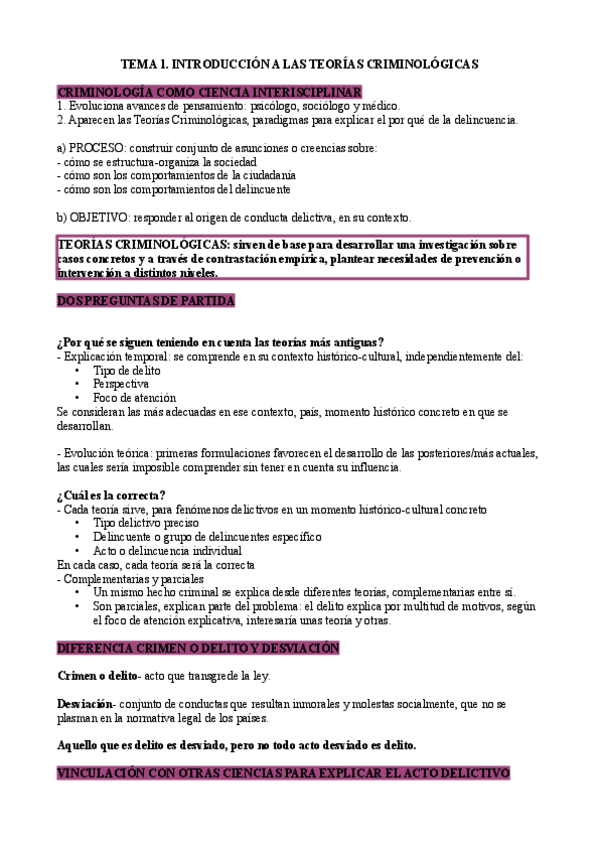 TEMA 1. INTRODUCCIÓN A LAS TEORÍAS CRIMINOLÓGICAS

CRIMINOLOGÍA COMO CIENCIA INTERISCIPLINAR
1. Evoluciona avances de pensamiento: psicólogo, sociólogo y médico.
2. Aparecen las Teorías Criminológicas, paradigmas para explicar el por qué de la delincuencia.

a) PROCESO: construir conjunto de asunciones o creencias sobre:
- cómo se estructura-organiza la sociedad
- cómo son los comportamientos de la ciudadanía
- cómo son los comportamientos del delincuente

b) OBJETIVO: responder al origen de conducta delictiva, en su contexto.

TEORÍAS CRIMINOLÓGICAS: sirven de base para desarrollar una investigación sobre casos concretos y a través de contrastación empírica, plantear necesidades de prevención o intervención a distintos niveles.

DOS PREGUNTAS DE PARTIDA

¿Por qué se siguen teniendo en cuenta las teorías más antiguas?
- Explicación temporal: se comprende en su contexto histórico-cultural, independientemente del:
• Tipo de delito
• Perspectiva
• Foco de atención
Se consideran las más adecuadas en ese contexto, país, momento histórico concreto en que se desarrollan.

- Evolución teórica: primeras formulaciones favorecen el desarrollo de las posteriores/más actuales, las cuales sería imposible comprender sin tener en cuenta su influencia.

¿Cuál es la correcta?
- Cada teoría sirve, para fenómenos delictivos en un momento histórico-cultural concreto
• Tipo delictivo preciso
• Delincuente o grupo de delincuentes específico
• Acto o delincuencia individual
En cada caso, cada teoría será la correcta
- Complementarias y parciales
• Un mismo hecho criminal se explica desde diferentes teorías, complementarias entre sí.
• Son parciales, explican parte del problema: el delito explica por multitud de motivos, según el foco de atención explicativa, interesaría unas teoría y otras.

DIFERENCIA CRIMEN O DELITO Y DESVIACIÓN

Crimen o delito- acto que transgrede la ley.

Desviación- conjunto de conductas que resultan inmorales y molestas socialmente, que no se plasman en la normativa legal de los países.

Aquello que es delito es desviado, pero no todo acto desviado es delito.

VINCULACIÓN CON OTRAS CIENCIAS PARA EXPLICAR EL ACTO DELICTIVO